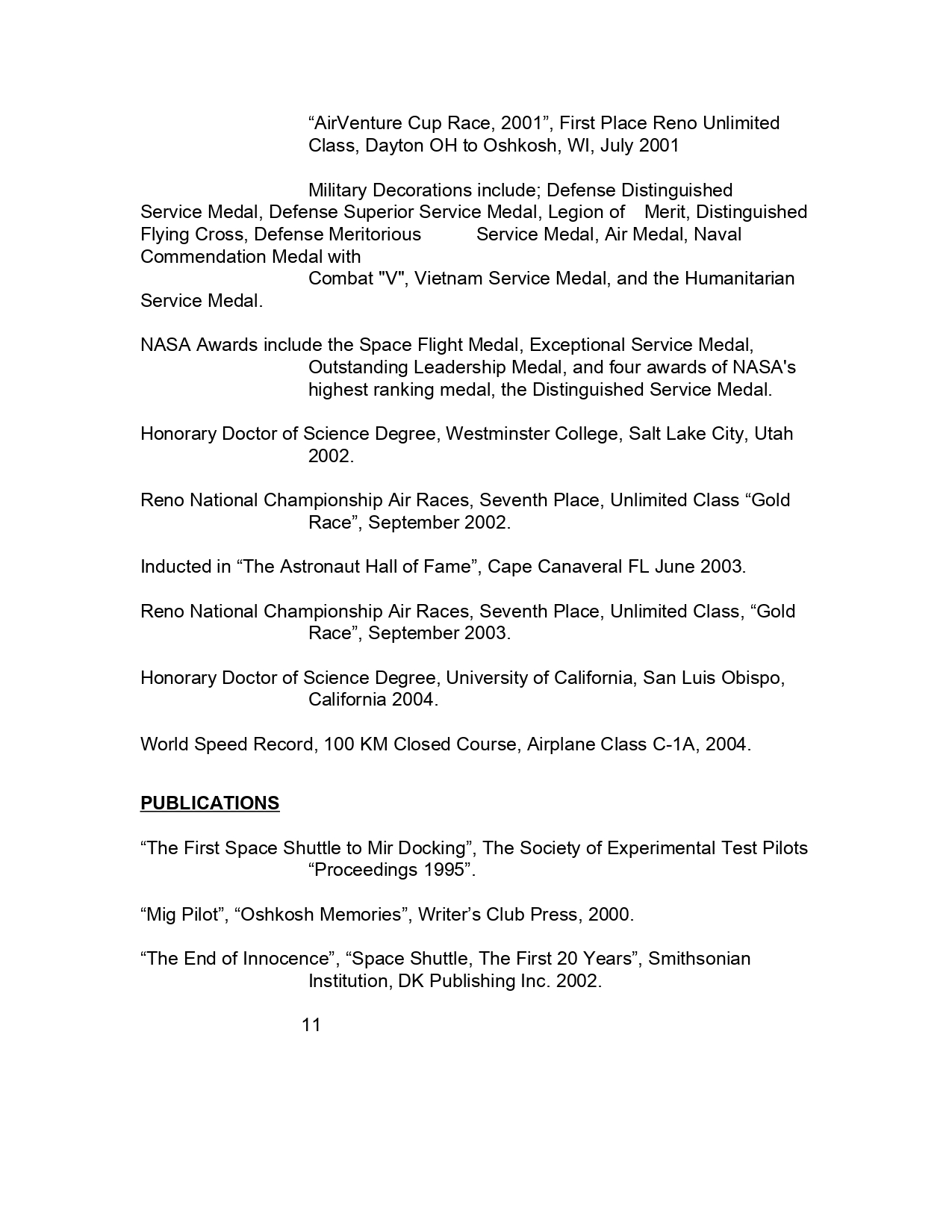 “AirVenture Cup Race, 2001”, First Place Reno Unlimited Class, Dayton OH to Oshkosh, WI, July 2001

Military Decorations include; Defense Distinguished Service Medal, Defense Superior Service Medal, Legion of Merit, Distinguished Flying Cross, Defense Meritorious Service Medal, Air Medal, Naval Commendation Medal with Combat "V", Vietnam Service Medal, and the Humanitarian Service Medal.

NASA Awards include the Space Flight Medal, Exceptional Service Medal, Outstanding Leadership Medal, and four awards of NASA's highest ranking medal, the Distinguished Service Medal.

Honorary Doctor of Science Degree, Westminster College, Salt Lake City, Utah 2002.

Reno National Championship Air Races, Seventh Place, Unlimited Class “Gold Race”, September 2002.

Inducted in “The Astronaut Hall of Fame”, Cape Canaveral FL June 2003.

Reno National Championship Air Races, Seventh Place, Unlimited Class, “Gold Race”, September 2003.

Honorary Doctor of Science Degree, University of California, San Luis Obispo, California 2004.

World Speed Record, 100 KM Closed Course, Airplane Class C-1A, 2004.

PUBLICATIONS

“The First Space Shuttle to Mir Docking”, The Society of Experimental Test Pilots “Proceedings 1995”.

“Mig Pilot”, “Oshkosh Memories”, Writer’s Club Press, 2000.

“The End of Innocence”, “Space Shuttle, The First 20 Years”, Smithsonian Institution, DK Publishing Inc. 2002.

11